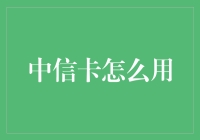 中信卡怎么用